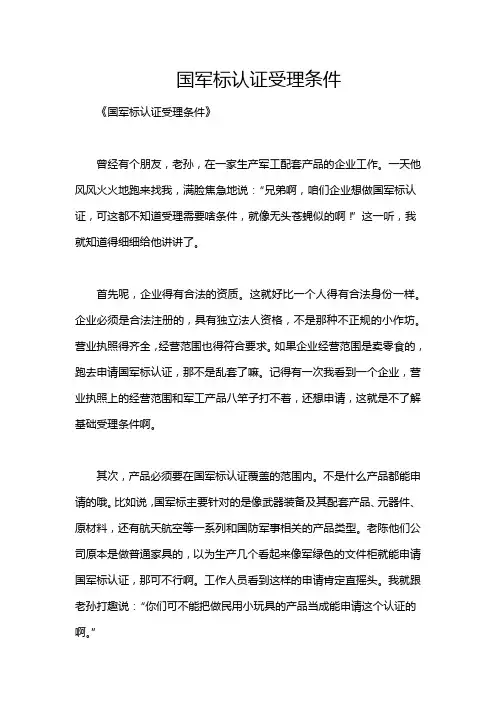 国军标认证受理条件

《国军标认证受理条件》

曾经有个朋友，老孙，在一家生产军工配套产品的企业工作。一天他风风火火地跑来找我，满脸焦急地说：“兄弟啊，咱们企业想做国军标认证，可这都不知道受理需要啥条件，就像无头苍蝇似的啊！”这一听，我就知道得细细给他讲讲了。

首先呢，企业得有合法的资质。这就好比一个人得有合法身份一样。企业必须是合法注册的，具有独立法人资格，不是那种不正规的小作坊。营业执照得齐全，经营范围也得符合要求。如果企业经营范围是卖零食的，跑去申请国军标认证，那不是乱套了嘛。记得有一次我看到一个企业，营业执照上的经营范围和军工产品八竿子打不着，还想申请，这就是不了解基础受理条件啊。

其次，产品必须要在国军标认证覆盖的范围内。不是什么产品都能申请的哦。比如说，国军标主要针对的是像武器装备及其配套产品、元器件、原材料，还有航天航空等一系列和国防军事相关的产品类型。老陈他们公司原本是做普通家具的，以为生产几个看起来像军绿色的文件柜就能申请国军标认证，那可不行啊。工作人员看到这样的申请肯定直摇头。我就跟老孙打趣说：“你们可不能把做民用小玩具的产品当成能申请这个认证的啊。”